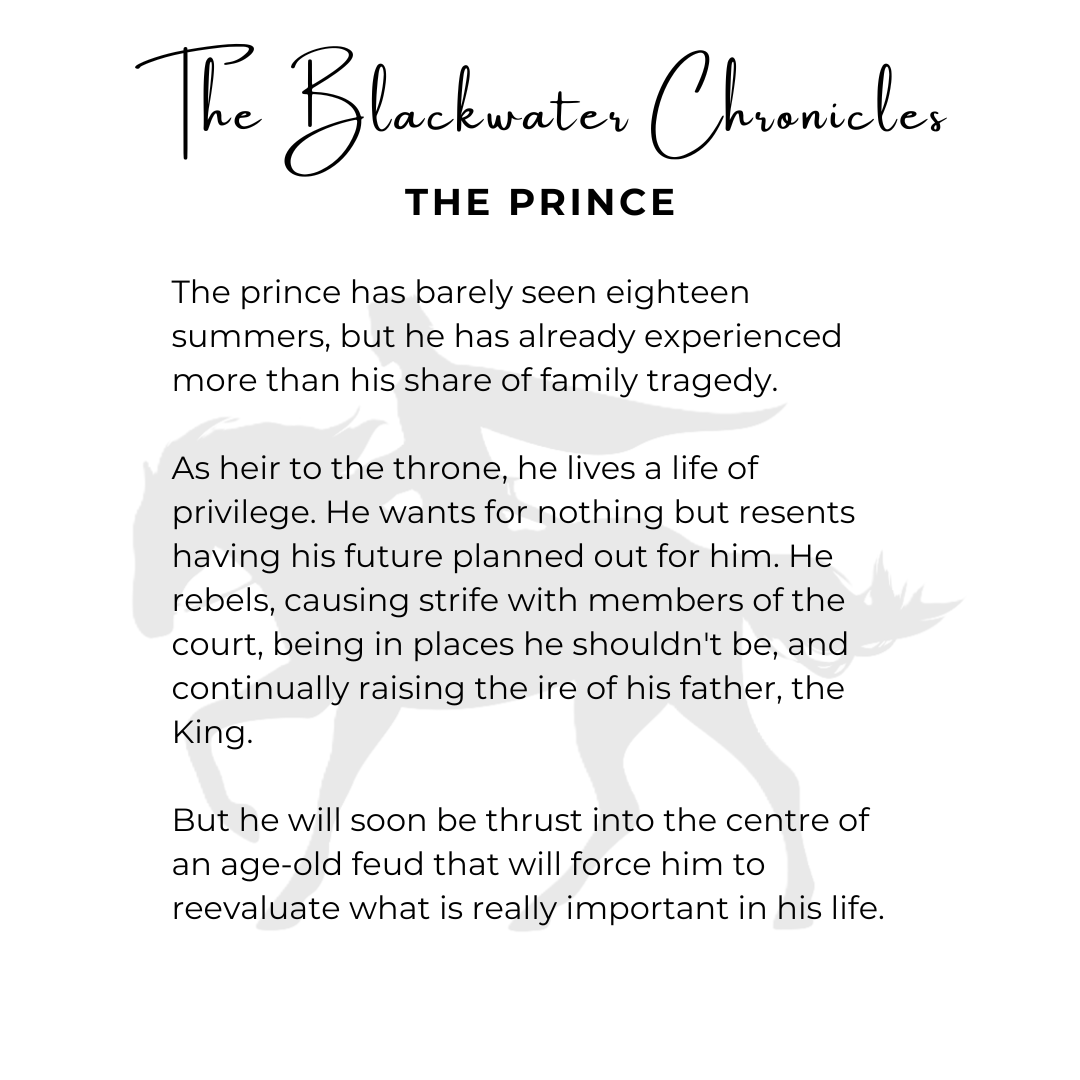 The Blackwater Chronicles
THE PRINCE

The prince has barely seen eighteen summers, but he has already experienced more than his share of family tragedy.

As heir to the throne, he lives a life of privilege. He wants for nothing but resents having his future planned out for him. He rebels, causing strife with members of the court, being in places he shouldn't be, and continually raising the ire of his father, the King.

But he will soon be thrust into the centre of an age-old feud that will force him to reevaluate what is really important in his life.